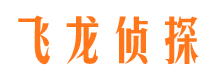 飞龙侦探